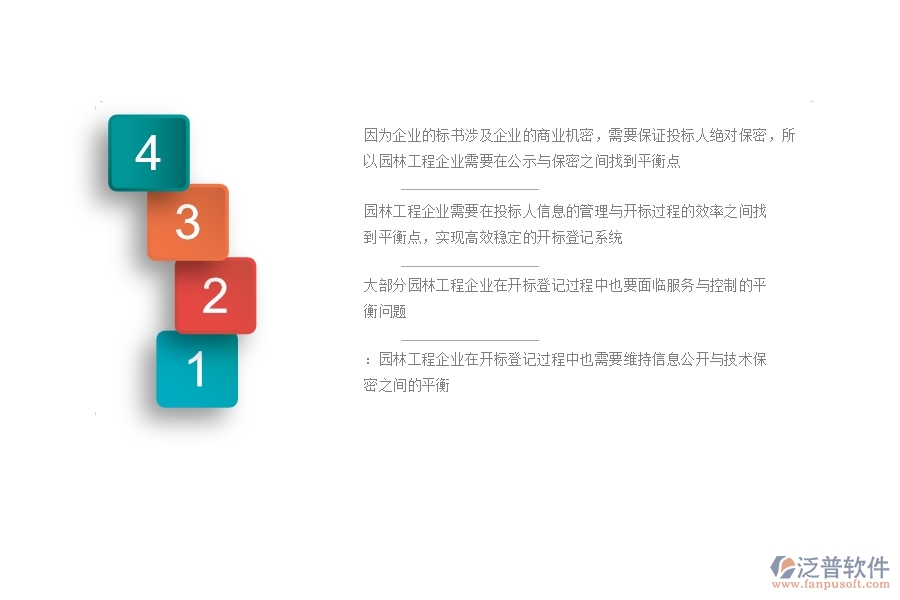 4

3

2

1

因为企业的标书涉及企业的商业机密，需要保证投标人绝对保密，所以园林工程企业需要在公示与保密之间找到平衡点

园林工程企业需要在投标人信息的管理与开标过程的效率之间找到平衡点，实现高效稳定的开标登记系统

大部分园林工程企业在开标登记过程中也要面临服务与控制的平衡问题

：园林工程企业在开标登记过程中也需要维持信息公开与技术保密之间的平衡

泛普软件
www.fanpusoft.com